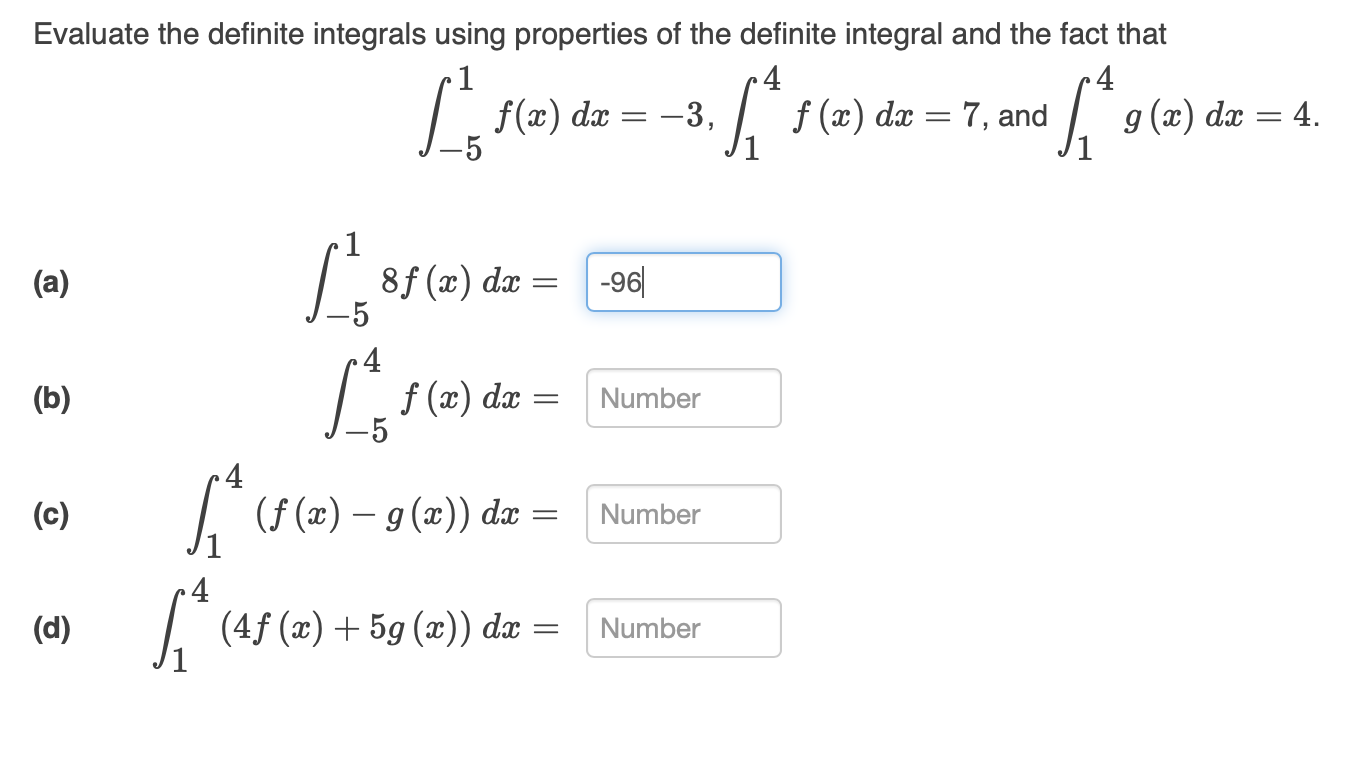 Evaluate the definite integrals using properties of the definite integral and the fact that

$\int_{-5}^{1} f(x)\,dx = -3$, $\int_{1}^{4} f(x)\,dx = 7$, and $\int_{1}^{4} g(x)\,dx = 4$.

(a) $\int_{-5}^{1} 8f(x)\,dx =$ -96

(b) $\int_{-5}^{4} f(x)\,dx =$ Number

(c) $\int_{1}^{4} (f(x) - g(x))\,dx =$ Number

(d) $\int_{1}^{4} (4f(x) + 5g(x))\,dx =$ Number